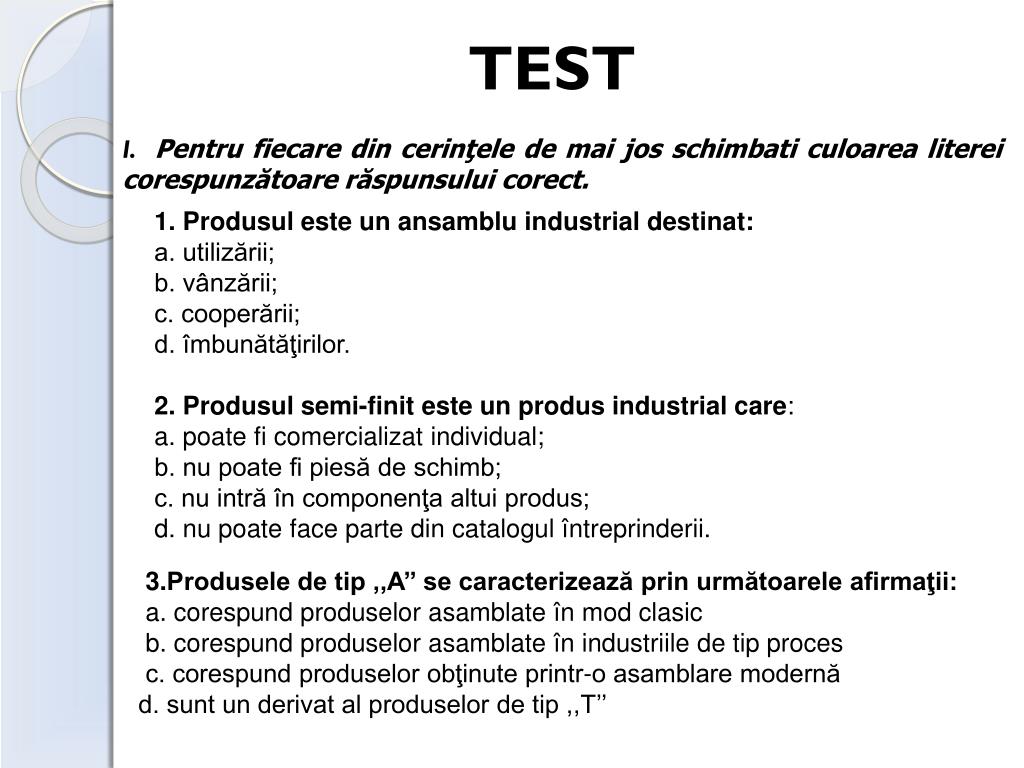 TEST

I. Pentru fiecare din cerinţele de mai jos schimbati culoarea literei corespunzătoare răspunsului corect.

1. Produsul este un ansamblu industrial destinat:
a. utilizării;
b. vânzării;
c. cooperării;
d. îmbunătăţirilor.

2. Produsul semi-finit este un produs industrial care:
a. poate fi comercializat individual;
b. nu poate fi piesă de schimb;
c. nu intră în componenţa altui produs;
d. nu poate face parte din catalogul întreprinderii.

3.Produsele de tip ,,A” se caracterizează prin următoarele afirmaţii:
a. corespund produselor asamblate în mod clasic
b. corespund produselor asamblate în industriile de tip proces
c. corespund produselor obţinute printr-o asamblare modernă
d. sunt un derivat al produselor de tip ,,T’’